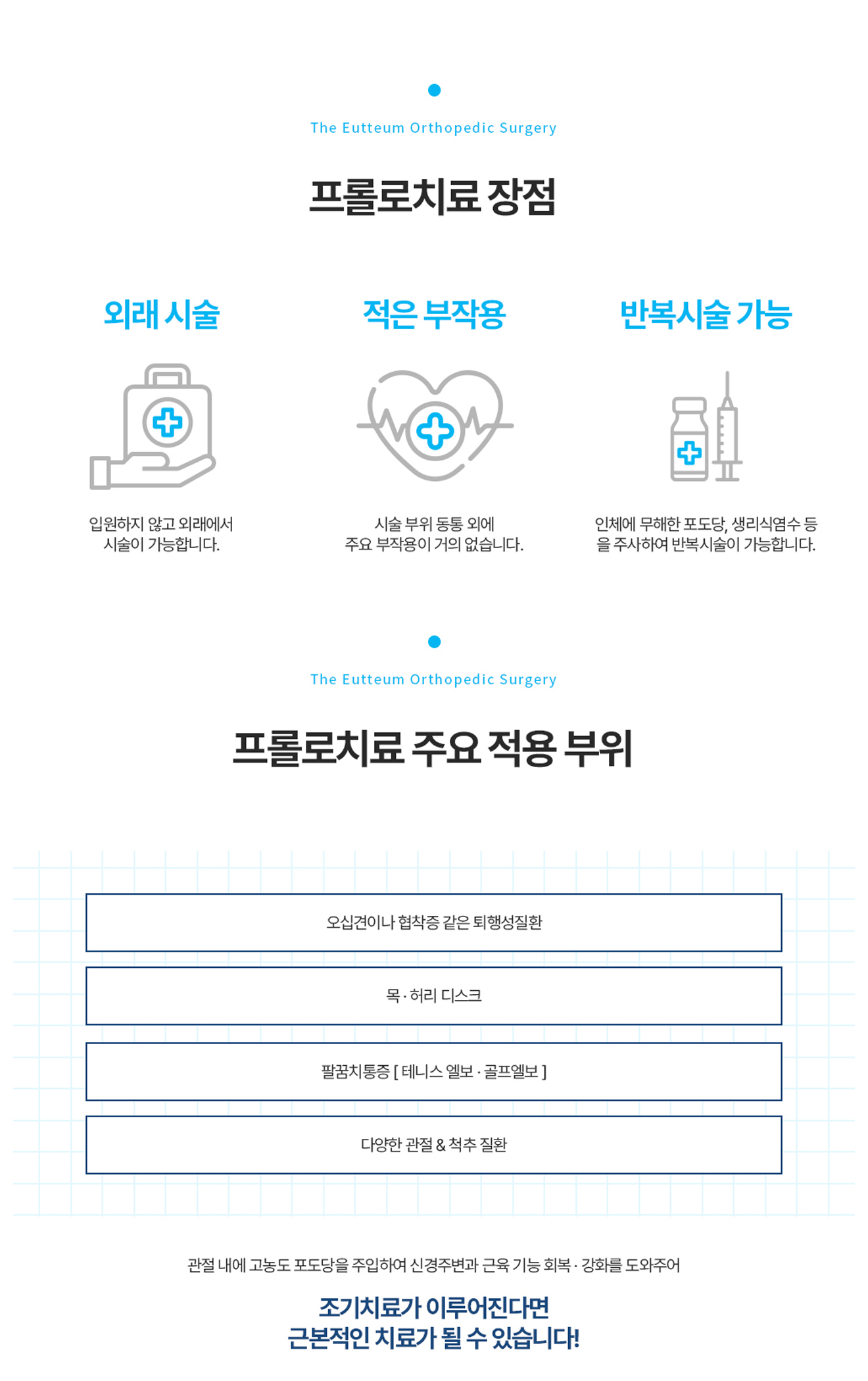 The Eutteum Orthopedic Surgery

프롤로치료 장점

외래 시술

입원하지 않고 외래에서 시술이 가능합니다.

적은 부작용

시술 부위 동통 외에 주요 부작용이 거의 없습니다.

반복시술 가능

인체에 무해한 포도당, 생리식염수 등을 주사하여 반복시술이 가능합니다.

The Eutteum Orthopedic Surgery

프롤로치료 주요 적용 부위

오십견이나 협착증 같은 퇴행성질환

목 · 허리 디스크

팔꿈치통증 [ 테니스 엘보 · 골프엘보 ]

다양한 관절 & 척추 질환

관절 내에 고농도 포도당을 주입하여 신경주변과 근육 기능 회복 · 강화를 도와주어

조기치료가 이루어진다면
근본적인 치료가 될 수 있습니다!